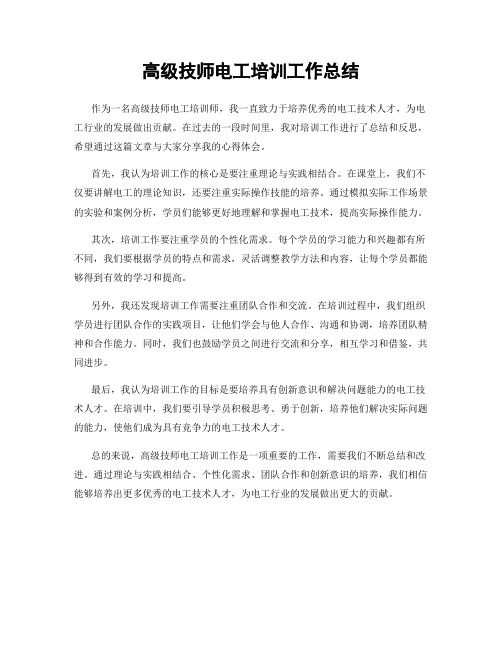 高级技师电工培训工作总结

作为一名高级技师电工培训师，我一直致力于培养优秀的电工技术人才，为电工行业的发展做出贡献。在过去的一段时间里，我对培训工作进行了总结和反思，希望通过这篇文章与大家分享我的心得体会。

首先，我认为培训工作的核心是要注重理论与实践相结合。在课堂上，我们不仅要讲解电工的理论知识，还要注重实际操作技能的培养。通过模拟实际工作场景的实验和案例分析，学员们能够更好地理解和掌握电工技术，提高实际操作能力。

其次，培训工作要注重学员的个性化需求。每个学员的学习能力和兴趣都有所不同，我们要根据学员的特点和需求，灵活调整教学方法和内容，让每个学员都能够得到有效的学习和提高。

另外，我还发现培训工作需要注重团队合作和交流。在培训过程中，我们组织学员进行团队合作的实践项目，让他们学会与他人合作、沟通和协调，培养团队精神和合作能力。同时，我们也鼓励学员之间进行交流和分享，相互学习和借鉴，共同进步。

最后，我认为培训工作的目标是要培养具有创新意识和解决问题能力的电工技术人才。在培训中，我们要引导学员积极思考、勇于创新，培养他们解决实际问题的能力，使他们成为具有竞争力的电工技术人才。

总的来说，高级技师电工培训工作是一项重要的工作，需要我们不断总结和改进。通过理论与实践相结合、个性化需求、团队合作和创新意识的培养，我们相信能够培养出更多优秀的电工技术人才，为电工行业的发展做出更大的贡献。